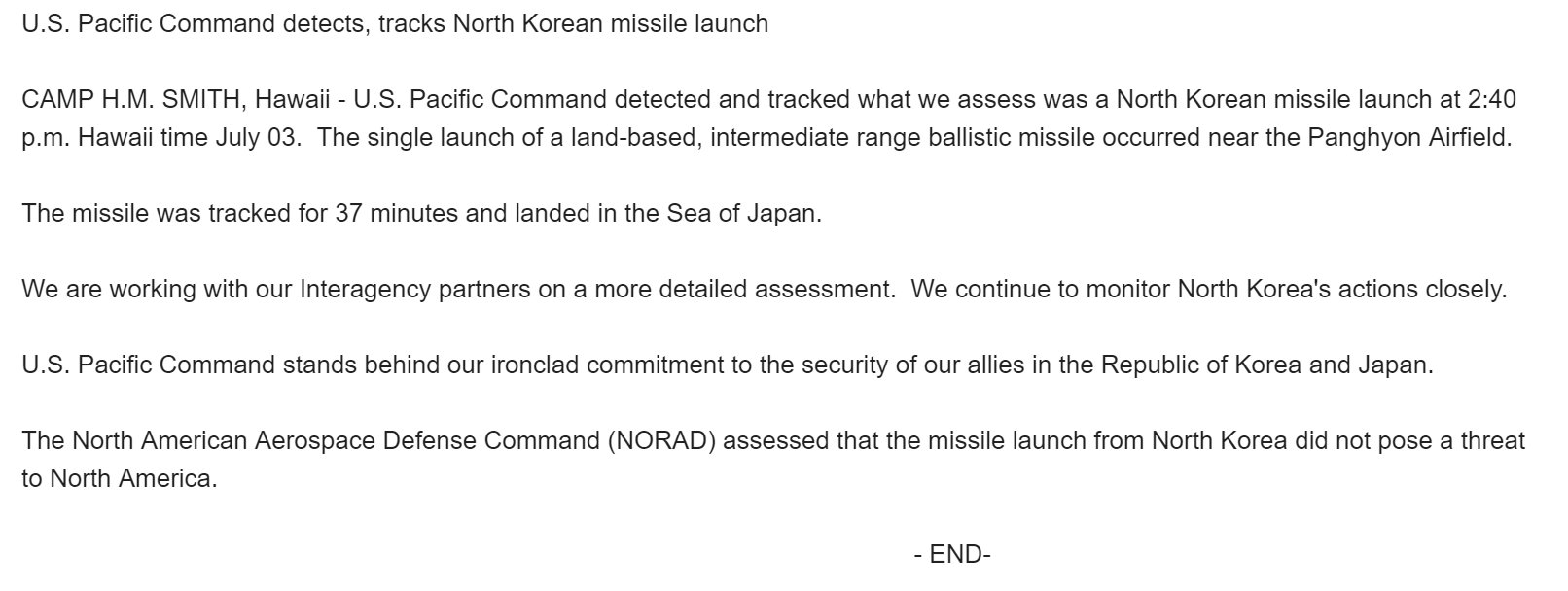 U.S. Pacific Command detects, tracks North Korean missile launch

CAMP H.M. SMITH, Hawaii - U.S. Pacific Command detected and tracked what we assess was a North Korean missile launch at 2:40 p.m. Hawaii time July 03. The single launch of a land-based, intermediate range ballistic missile occurred near the Panghyon Airfield.

The missile was tracked for 37 minutes and landed in the Sea of Japan.

We are working with our Interagency partners on a more detailed assessment. We continue to monitor North Korea's actions closely.

U.S. Pacific Command stands behind our ironclad commitment to the security of our allies in the Republic of Korea and Japan.

The North American Aerospace Defense Command (NORAD) assessed that the missile launch from North Korea did not pose a threat to North America.

- END-